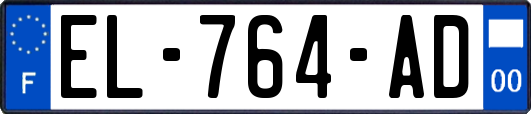 F
EL-764-AD
00